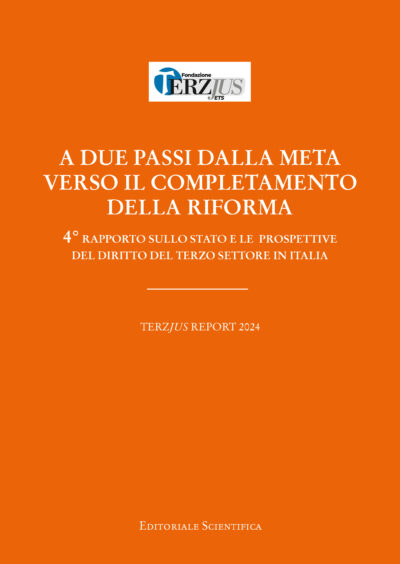 Fondazione
TERZJUS
ETS

A DUE PASSI DALLA META
VERSO IL COMPLETAMENTO
DELLA RIFORMA

4° RAPPORTO SULLO STATO E LE PROSPETTIVE
DEL DIRITTO DEL TERZO SETTORE IN ITALIA

TERZJUS REPORT 2024

EDITORIALE SCIENTIFICA